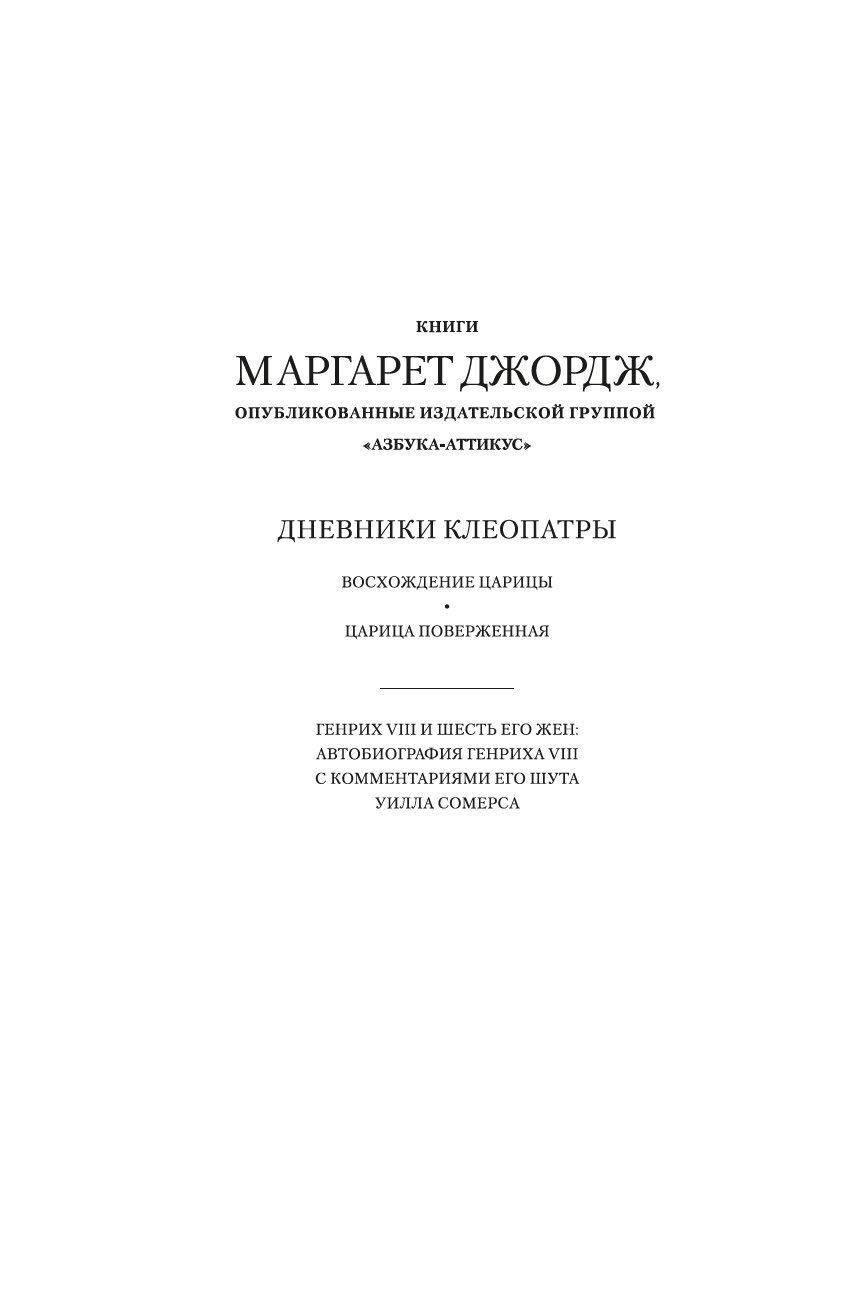 КНИГИ
МАРГАРЕТ ДЖОРДЖ,
ОПУБЛИКОВАННЫЕ ИЗДАТЕЛЬСКОЙ ГРУППОЙ
«АЗБУКА-АТТИКУС»

ДНЕВНИКИ КЛЕОПАТРЫ

ВОСХОЖДЕНИЕ ЦАРИЦЫ
•
ЦАРИЦА ПОВЕРЖЕННАЯ

ГЕНРИХ VIII И ШЕСТЬ ЕГО ЖЕН:
АВТОБИОГРАФИЯ ГЕНРИХА VIII
С КОММЕНТАРИЯМИ ЕГО ШУТА
УИЛЛА СОМЕРСА